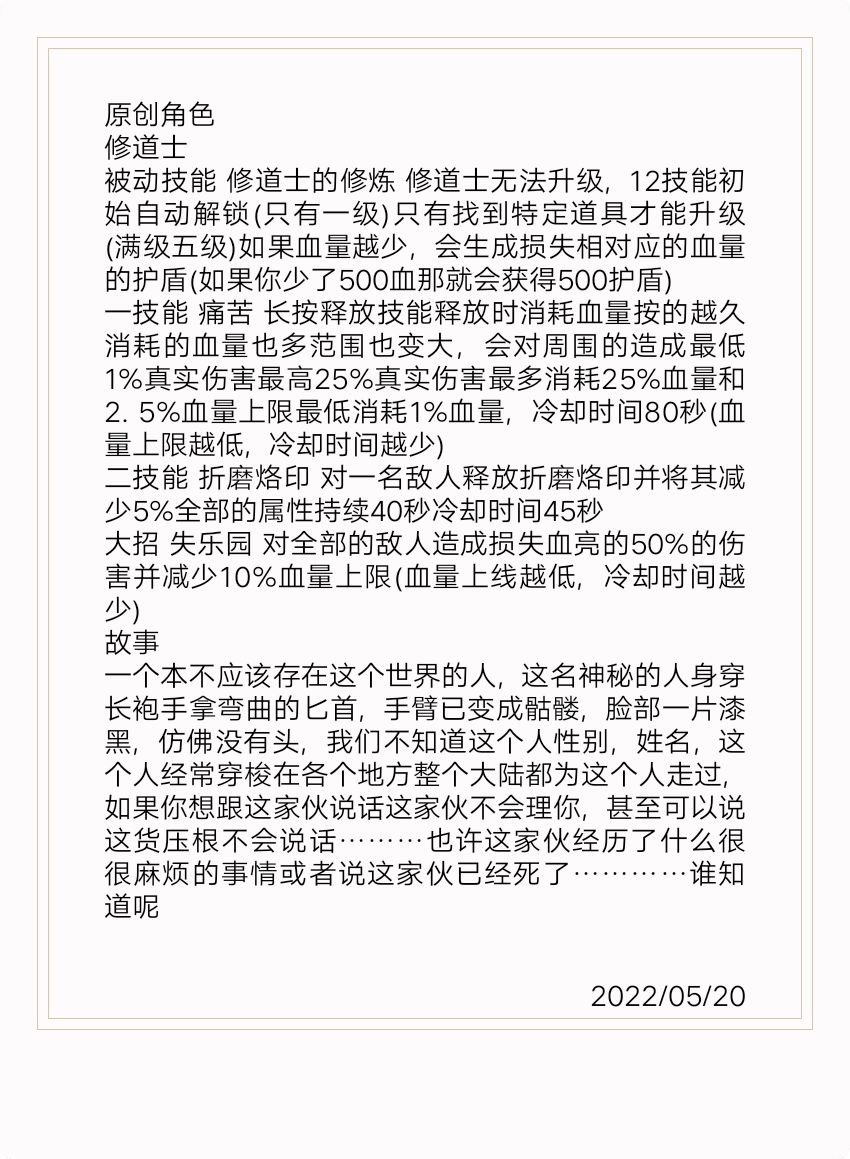 原创角色
修道士
被动技能 修道士的修炼 修道士无法升级，12技能初始自动解锁(只有一级)只有找到特定道具才能升级(满级五级)如果血量越少，会生成损失相对应的血量的护盾(如果你少了500血那就会获得500护盾)
一技能 痛苦 长按释放技能释放时消耗血量按的越久消耗的血量也多范围也变大，会对周围的造成最低1%真实伤害最高25%真实伤害最多消耗25%血量和2. 5%血量上限最低消耗1%血量，冷却时间80秒(血量上限越低，冷却时间越少)
二技能 折磨烙印 对一名敌人释放折磨烙印并将其减少5%全部的属性持续40秒冷却时间45秒
大招 失乐园 对全部的敌人造成损失血亮的50%的伤害并减少10%血量上限(血量上线越低，冷却时间越少)
故事
一个本不应该存在这个世界的人，这名神秘的人身穿长袍手拿弯曲的匕首，手臂已变成骷髅，脸部一片漆黑，仿佛没有头，我们不知道这个人性别，姓名，这个人经常穿梭在各个地方整个大陆都为这个人走过，如果你想跟这家伙说话这家伙不会理你，甚至可以说这货压根不会说话………也许这家伙经历了什么很很麻烦的事情或者说这家伙已经死了…………谁知道呢

2022/05/20